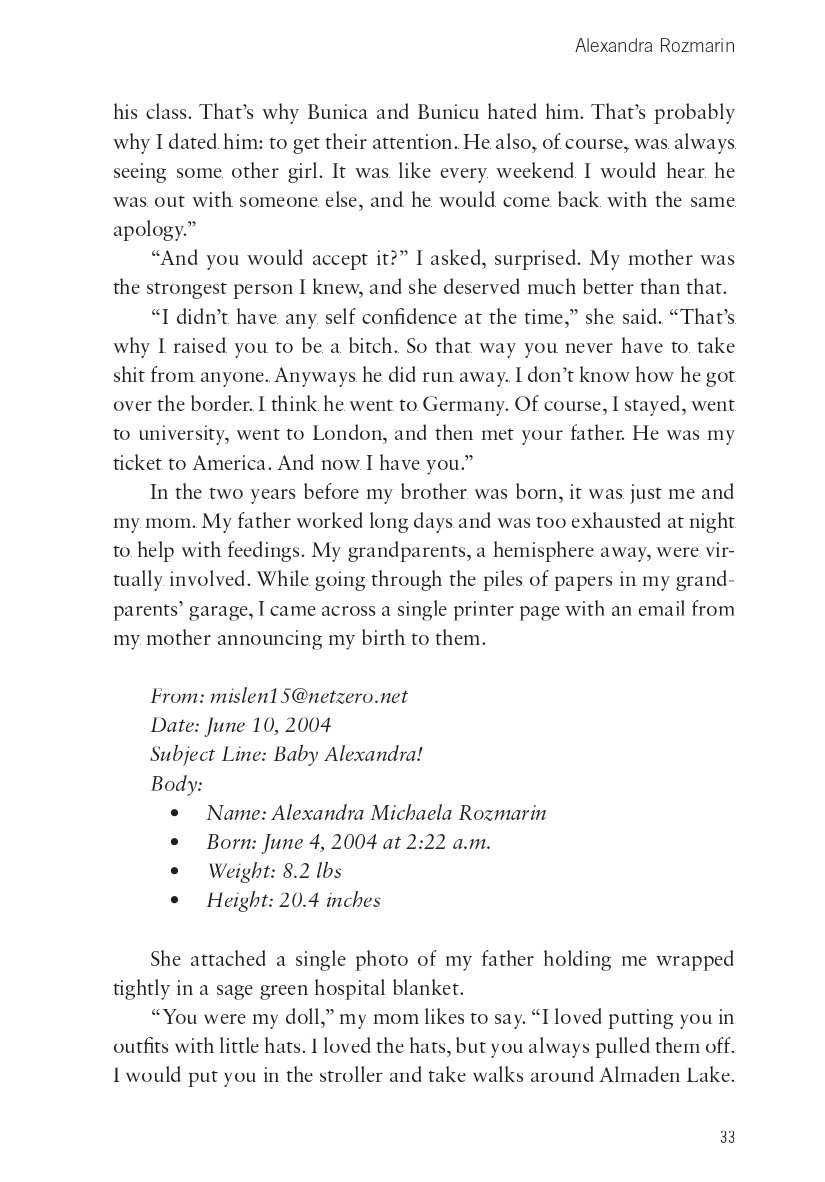 Alexandra Rozmarin

his class. That's why Bunica and Bunicu hated him. That's probably why I dated him: to get their attention. He also, of course, was always seeing some other girl. It was like every weekend I would hear he was out with someone else, and he would come back with the same apology."

"And you would accept it?" I asked, surprised. My mother was the strongest person I knew, and she deserved much better than that.

"I didn't have any self confidence at the time," she said. "That's why I raised you to be a bitch. So that way you never have to take shit from anyone. Anyways he did run away. I don't know how he got over the border. I think he went to Germany. Of course, I stayed, went to university, went to London, and then met your father. He was my ticket to America. And now I have you."

In the two years before my brother was born, it was just me and my mom. My father worked long days and was too exhausted at night to help with feedings. My grandparents, a hemisphere away, were virtually involved. While going through the piles of papers in my grandparents' garage, I came across a single printer page with an email from my mother announcing my birth to them.

From: mislen15@netzero.net
Date: June 10, 2004
Subject Line: Baby Alexandra!
Body:
• Name: Alexandra Michaela Rozmarin
• Born: June 4, 2004 at 2:22 a.m.
• Weight: 8.2 lbs
• Height: 20.4 inches

She attached a single photo of my father holding me wrapped tightly in a sage green hospital blanket.

"You were my doll," my mom likes to say. "I loved putting you in outfits with little hats. I loved the hats, but you always pulled them off. I would put you in the stroller and take walks around Almaden Lake.

33